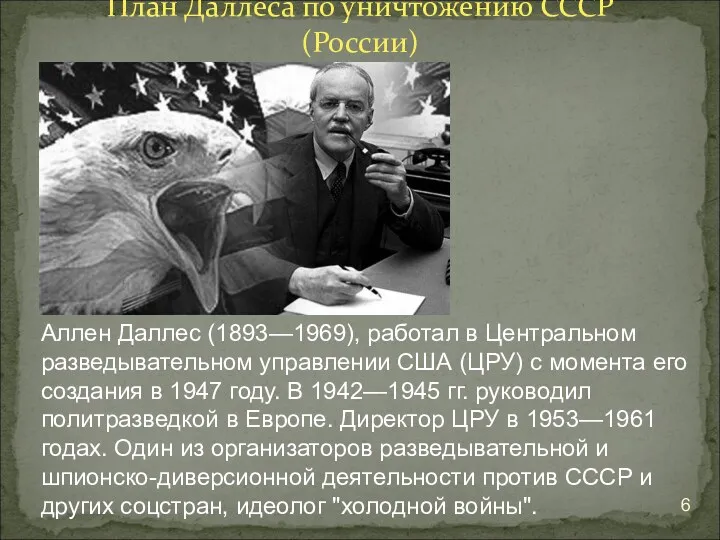 План Даллеса по уничтожению СССР (России)

Аллен Даллес (1893—1969), работал в Центральном разведывательном управлении США (ЦРУ) с момента его создания в 1947 году. В 1942—1945 гг. руководил политразведкой в Европе. Директор ЦРУ в 1953—1961 годах. Один из организаторов разведывательной и шпионско-диверсионной деятельности против СССР и других соцстран, идеолог "холодной войны".

6